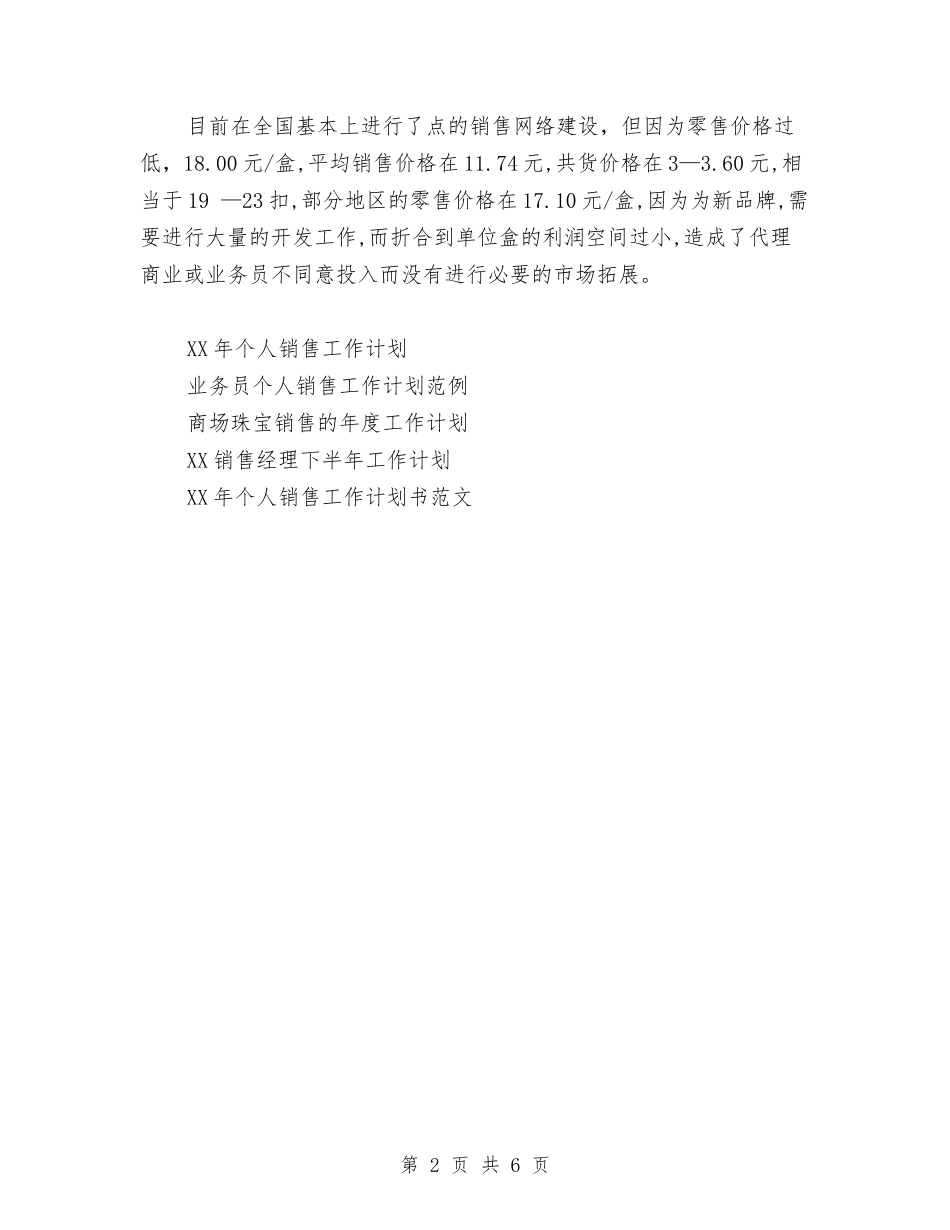 目前在全国基本上进行了点的销售网络建设，但因为零售价格过低，18.00元/盒,平均销售价格在11.74元,共货价格在3—3.60元,相当于19 —23扣,部分地区的零售价格在17.10元/盒,因为为新品牌,需要进行大量的开发工作,而折合到单位盒的利润空间过小,造成了代理商业或业务员不同意投入而没有进行必要的市场拓展。

XX年个人销售工作计划
业务员个人销售工作计划范例
商场珠宝销售的年度工作计划
XX销售经理下半年工作计划
XX年个人销售工作计划书范文

第 2 页 共 6 页